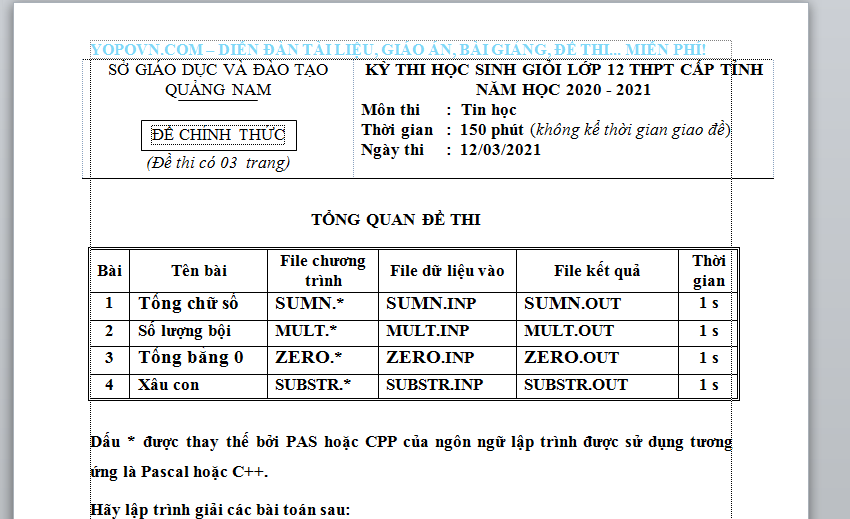 YOPOVN.COM – DIỄN ĐÀN TÀI LIỆU, GIÁO ÁN, BÀI GIẢNG, ĐỀ THI... MIỄN PHÍ!

SỞ GIÁO DỤC VÀ ĐÀO TẠO
QUẢNG NAM

ĐỀ CHÍNH THỨC
(Đề thi có 03 trang)

KỲ THI HỌC SINH GIỎI LỚP 12 THPT CẤP TỈNH
NĂM HỌC 2020 - 2021
Môn thi : Tin học
Thời gian : 150 phút (không kể thời gian giao đề)
Ngày thi : 12/03/2021

TỔNG QUAN ĐỀ THI

| Bài | Tên bài | File chương trình | File dữ liệu vào | File kết quả | Thời gian |
|---|---|---|---|---|---|
| 1 | Tổng chữ số | SUMN.* | SUMN.INP | SUMN.OUT | 1 s |
| 2 | Số lượng bội | MULT.* | MULT.INP | MULT.OUT | 1 s |
| 3 | Tổng bằng 0 | ZERO.* | ZERO.INP | ZERO.OUT | 1 s |
| 4 | Xâu con | SUBSTR.* | SUBSTR.INP | SUBSTR.OUT | 1 s |

Dấu * được thay thế bởi PAS hoặc CPP của ngôn ngữ lập trình được sử dụng tương ứng là Pascal hoặc C++.

Hãy lập trình giải các bài toán sau: